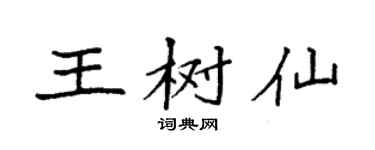 王树仙

词典网